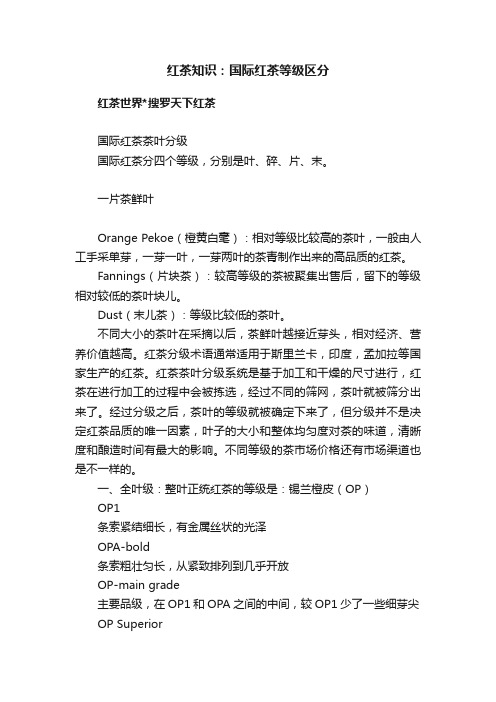 红茶知识：国际红茶等级区分

红茶世界*搜罗天下红茶

国际红茶茶叶分级
国际红茶分四个等级，分别是叶、碎、片、末。

一片茶鲜叶

Orange Pekoe（橙黄白毫）：相对等级比较高的茶叶，一般由人工手采单芽，一芽一叶，一芽两叶的茶青制作出来的高品质的红茶。

Fannings（片块茶）：较高等级的茶被聚集出售后，留下的等级相对较低的茶叶块儿。

Dust（末儿茶）：等级比较低的茶叶。

不同大小的茶叶在采摘以后，茶鲜叶越接近芽头，相对经济、营养价值越高。红茶分级术语通常适用于斯里兰卡，印度，孟加拉等国家生产的红茶。红茶茶叶分级系统是基于加工和干燥的尺寸进行，红茶在进行加工的过程中会被拣选，经过不同的筛网，茶叶就被筛分出来了。经过分级之后，茶叶的等级就被确定下来了，但分级并不是决定红茶品质的唯一因素，叶子的大小和整体均匀度对茶的味道，清晰度和酿造时间有最大的影响。不同等级的茶市场价格还有市场渠道也是不一样的。

一、全叶级：整叶正统红茶的等级是：锡兰橙皮（OP）
OP1
条索紧结细长，有金属丝状的光泽
OPA-bold
条索粗壮匀长，从紧致排列到几乎开放
OP-main grade
主要品级，在 OP1 和 OPA 之间的中间，较 OP1 少了一些细芽尖
OP Superior